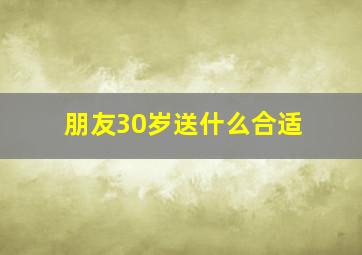 朋友30岁送什么合适